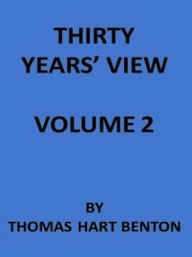 THIRTY YEARS' VIEW

VOLUME 2

BY
THOMAS HART BENTON